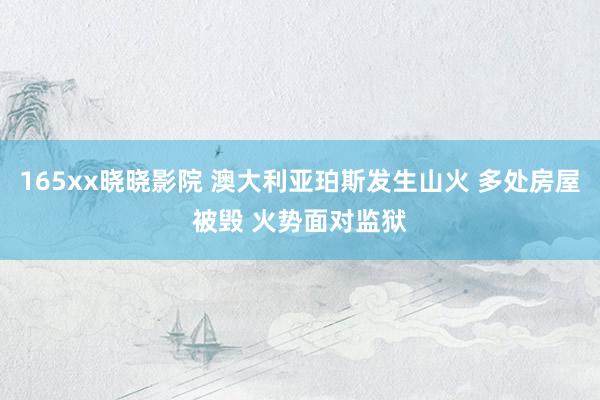 165xx晓晓影院 澳大利亚珀斯发生山火 多处房屋被毁 火势面对监狱